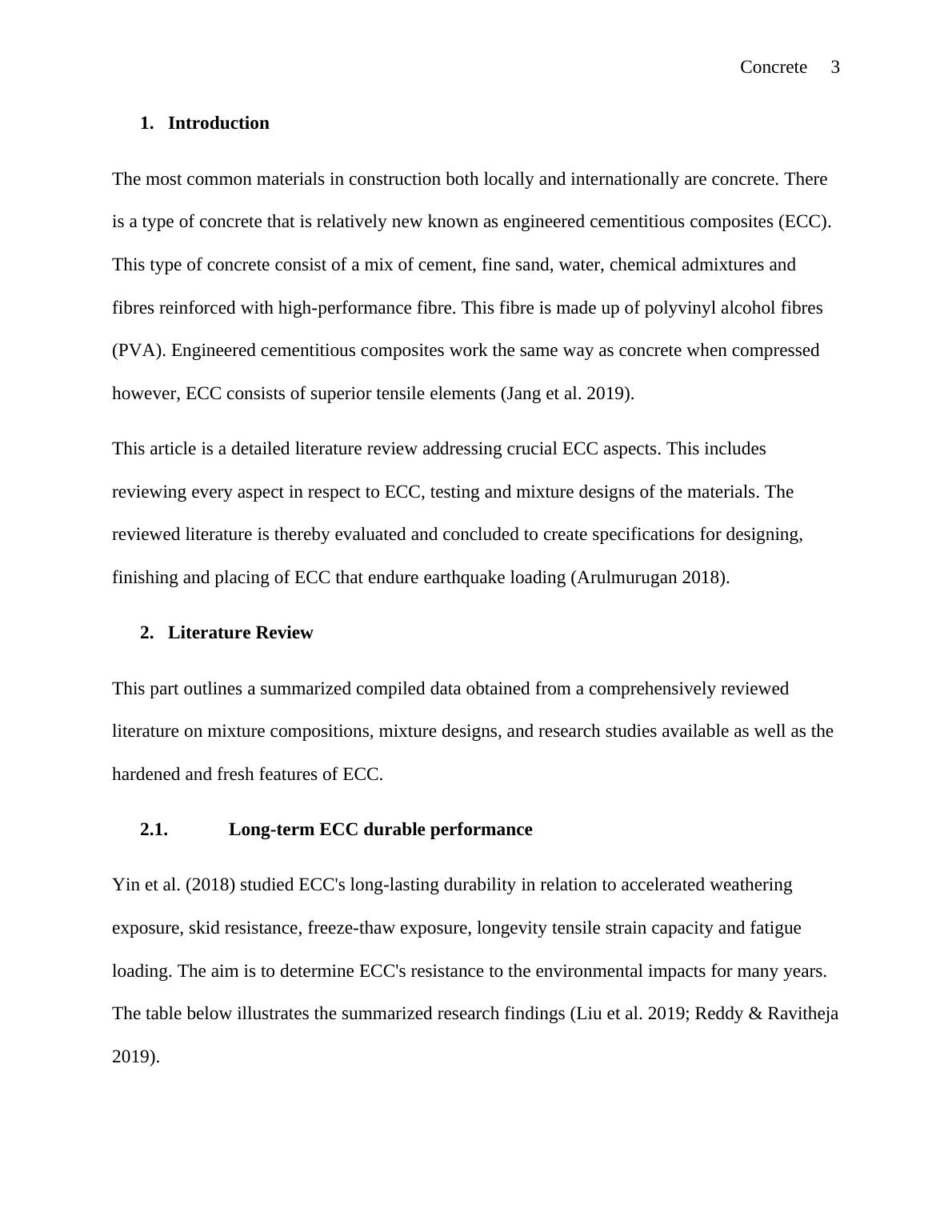 Concrete 3

1. Introduction

The most common materials in construction both locally and internationally are concrete. There is a type of concrete that is relatively new known as engineered cementitious composites (ECC). This type of concrete consist of a mix of cement, fine sand, water, chemical admixtures and fibres reinforced with high-performance fibre. This fibre is made up of polyvinyl alcohol fibres (PVA). Engineered cementitious composites work the same way as concrete when compressed however, ECC consists of superior tensile elements (Jang et al. 2019).

This article is a detailed literature review addressing crucial ECC aspects. This includes reviewing every aspect in respect to ECC, testing and mixture designs of the materials. The reviewed literature is thereby evaluated and concluded to create specifications for designing, finishing and placing of ECC that endure earthquake loading (Arulmurugan 2018).

2. Literature Review

This part outlines a summarized compiled data obtained from a comprehensively reviewed literature on mixture compositions, mixture designs, and research studies available as well as the hardened and fresh features of ECC.

2.1. Long-term ECC durable performance

Yin et al. (2018) studied ECC's long-lasting durability in relation to accelerated weathering exposure, skid resistance, freeze-thaw exposure, longevity tensile strain capacity and fatigue loading. The aim is to determine ECC's resistance to the environmental impacts for many years. The table below illustrates the summarized research findings (Liu et al. 2019; Reddy & Ravitheja 2019).